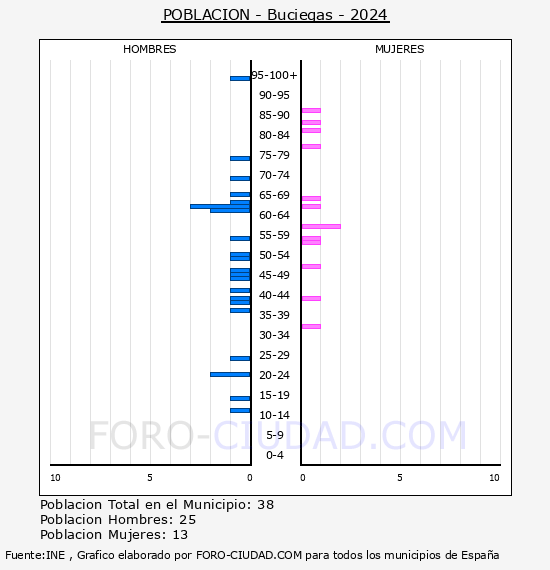 POBLACION - Buciegas - 2024

HOMBRES

MUJERES

95-100+
90-95
85-90
80-84
75-79
70-74
65-69
60-64
55-59
50-54
45-49
40-44
35-39
30-34
25-29
20-24
15-19
10-14
5-9
0-4

FORO-CIUDAD.COM

10
5
0
0
5
10

Poblacion Total en el Municipio: 38
Poblacion Hombres: 25
Poblacion Mujeres: 13

Fuente:INE , Grafico elaborado por FORO-CIUDAD.COM para todos los municipios de España